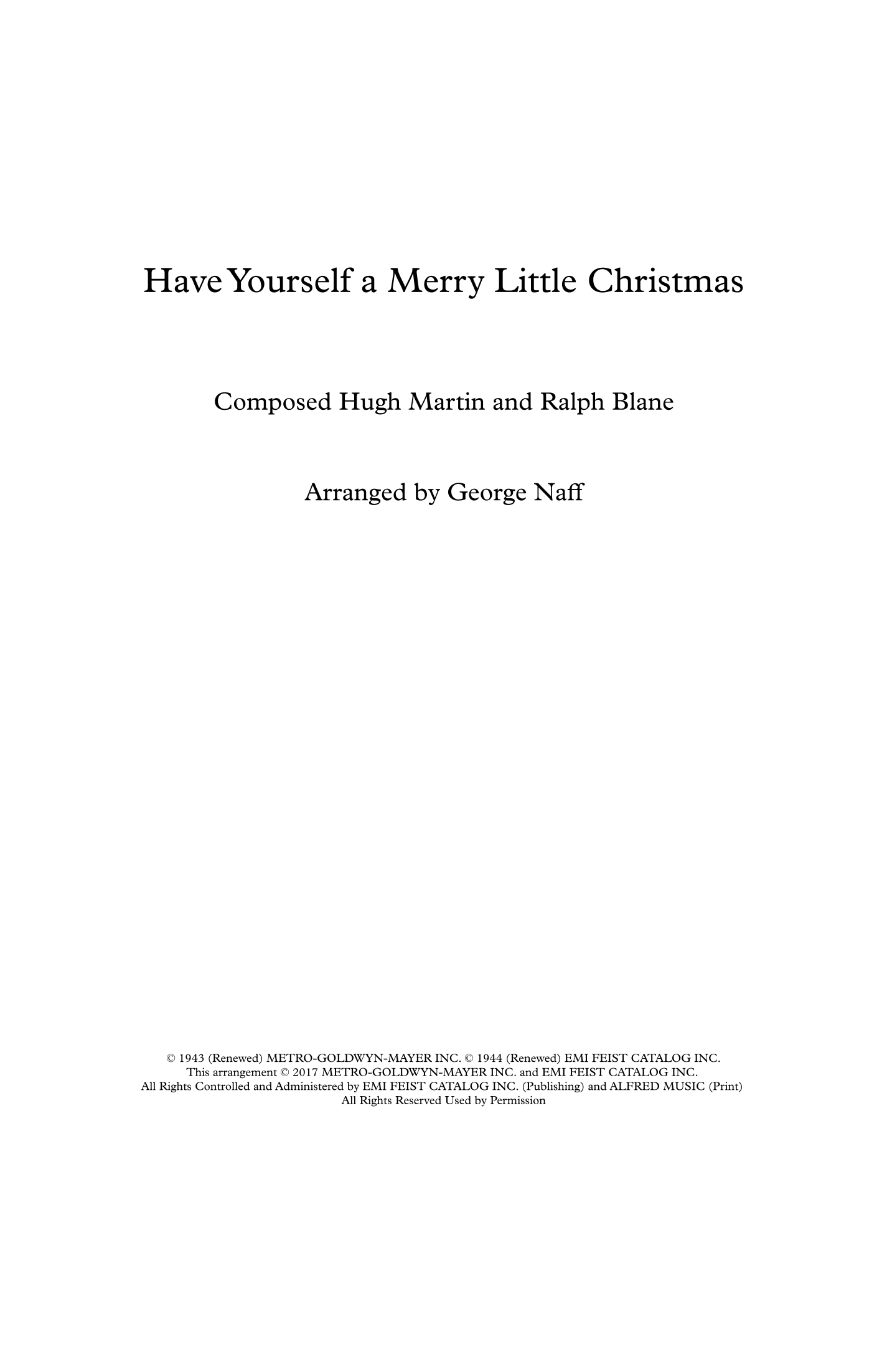 Have Yourself a Merry Little Christmas

Composed Hugh Martin and Ralph Blane

Arranged by George Naff

© 1943 (Renewed) METRO-GOLDWYN-MAYER INC. © 1944 (Renewed) EMI FEIST CATALOG INC.
This arrangement © 2017 METRO-GOLDWYN-MAYER INC. and EMI FEIST CATALOG INC.
All Rights Controlled and Administered by EMI FEIST CATALOG INC. (Publishing) and ALFRED MUSIC (Print)
All Rights Reserved Used by Permission